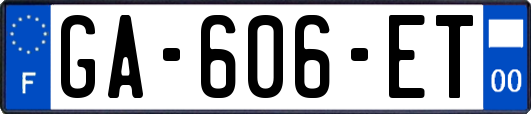 F
GA-606-ET
00